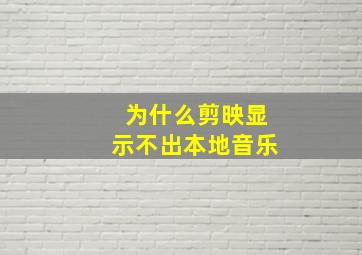 为什么剪映显示不出本地音乐